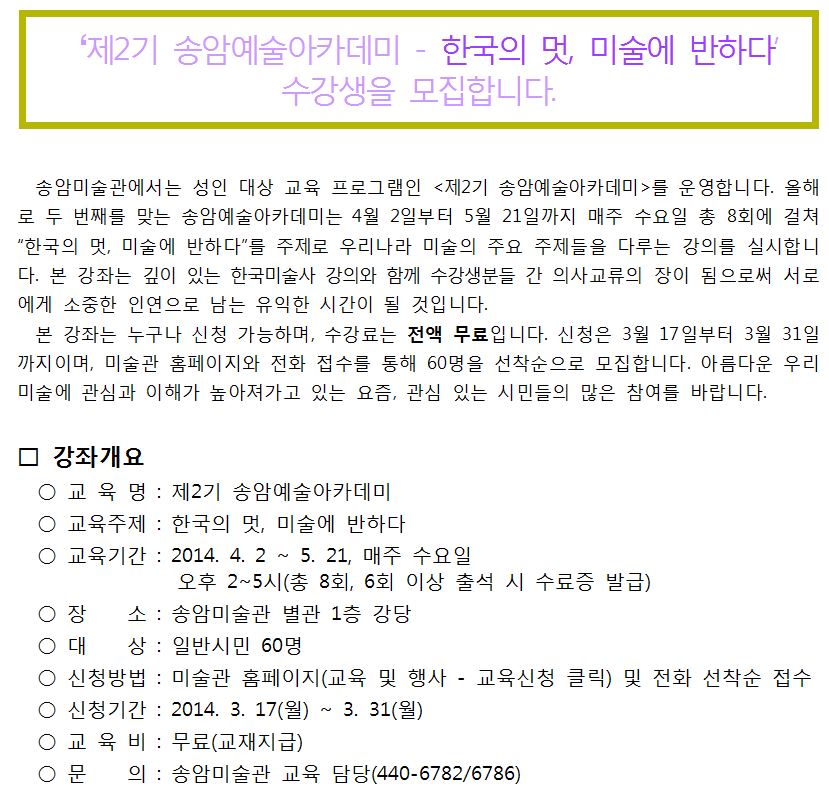 ‘제2기 송암예술아카데미 - 한국의 멋, 미술에 반하다’
수강생을 모집합니다.

송암미술관에서는 성인 대상 교육 프로그램인 <제2기 송암예술아카데미>를 운영합니다. 올해로 두 번째를 맞는 송암예술아카데미는 4월 2일부터 5월 21일까지 매주 수요일 총 8회에 걸쳐 “한국의 멋, 미술에 반하다”를 주제로 우리나라 미술의 주요 주제들을 다루는 강의를 실시합니다. 본 강좌는 깊이 있는 한국미술사 강의와 함께 수강생분들 간 의사교류의 장이 됨으로써 서로에게 소중한 인연으로 남는 유익한 시간이 될 것입니다.
본 강좌는 누구나 신청 가능하며, 수강료는 전액 무료입니다. 신청은 3월 17일부터 3월 31일까지이며, 미술관 홈페이지와 전화 접수를 통해 60명을 선착순으로 모집합니다. 아름다운 우리 미술에 관심과 이해가 높아져가고 있는 요즘, 관심 있는 시민들의 많은 참여를 바랍니다.

□ 강좌개요
○ 교 육 명 : 제2기 송암예술아카데미
○ 교육주제 : 한국의 멋, 미술에 반하다
○ 교육기간 : 2014. 4. 2 ~ 5. 21, 매주 수요일
오후 2~5시(총 8회, 6회 이상 출석 시 수료증 발급)
○ 장 소 : 송암미술관 별관 1층 강당
○ 대 상 : 일반시민 60명
○ 신청방법 : 미술관 홈페이지(교육 및 행사 - 교육신청 클릭) 및 전화 선착순 접수
○ 신청기간 : 2014. 3. 17(월) ~ 3. 31(월)
○ 교 육 비 : 무료(교재지급)
○ 문 의 : 송암미술관 교육 담당(440-6782/6786)